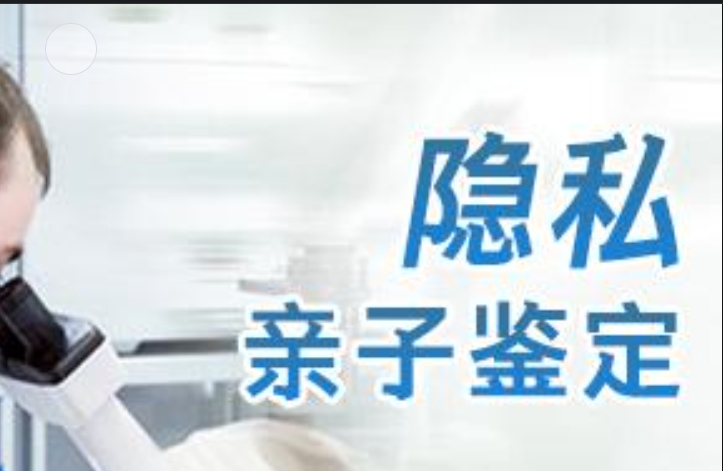 隐私
亲子鉴定